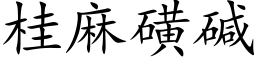 桂麻磺碱